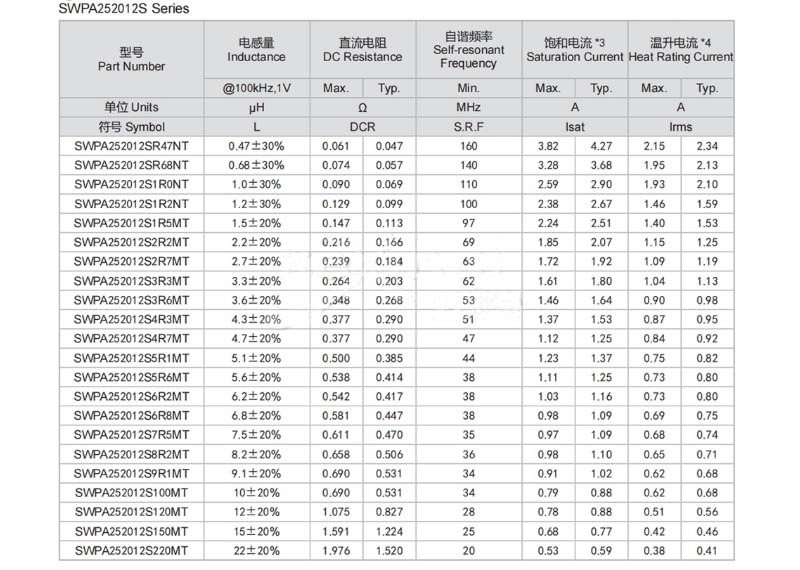 SWPA252012S Series

| 型号 Part Number | 电感量 Inductance | 直流电阻 DC Resistance | | 自谐频率 Self-resonant Frequency | 饱和电流 *3 Saturation Current | | 温升电流 *4 Heat Rating Current | |
|---|---|---|---|---|---|---|---|---|
| | @100kHz,1V | Max. | Typ. | Min. | Max. | Typ. | Max. | Typ. |
| 单位 Units | μH | Ω | | MHz | A | | A | |
| 符号 Symbol | L | DCR | | S.R.F | Isat | | Irms | |
| SWPA252012SR47NT | 0.47±30% | 0.061 | 0.047 | 160 | 3.82 | 4.27 | 2.15 | 2.34 |
| SWPA252012SR68NT | 0.68±30% | 0.074 | 0.057 | 140 | 3.28 | 3.68 | 1.95 | 2.13 |
| SWPA252012S1R0NT | 1.0±30% | 0.090 | 0.069 | 110 | 2.59 | 2.90 | 1.93 | 2.10 |
| SWPA252012S1R2NT | 1.2±30% | 0.129 | 0.099 | 100 | 2.38 | 2.67 | 1.46 | 1.59 |
| SWPA252012S1R5MT | 1.5±20% | 0.147 | 0.113 | 97 | 2.24 | 2.51 | 1.40 | 1.53 |
| SWPA252012S2R2MT | 2.2±20% | 0.216 | 0.166 | 69 | 1.85 | 2.07 | 1.15 | 1.25 |
| SWPA252012S2R7MT | 2.7±20% | 0.239 | 0.184 | 63 | 1.72 | 1.92 | 1.09 | 1.19 |
| SWPA252012S3R3MT | 3.3±20% | 0.264 | 0.203 | 62 | 1.61 | 1.80 | 1.04 | 1.13 |
| SWPA252012S3R6MT | 3.6±20% | 0.348 | 0.268 | 53 | 1.46 | 1.64 | 0.90 | 0.98 |
| SWPA252012S4R3MT | 4.3±20% | 0.377 | 0.290 | 51 | 1.37 | 1.53 | 0.87 | 0.95 |
| SWPA252012S4R7MT | 4.7±20% | 0.377 | 0.290 | 47 | 1.12 | 1.25 | 0.84 | 0.92 |
| SWPA252012S5R1MT | 5.1±20% | 0.500 | 0.385 | 44 | 1.23 | 1.37 | 0.75 | 0.82 |
| SWPA252012S5R6MT | 5.6±20% | 0.538 | 0.414 | 38 | 1.11 | 1.25 | 0.73 | 0.80 |
| SWPA252012S6R2MT | 6.2±20% | 0.542 | 0.417 | 38 | 1.03 | 1.16 | 0.73 | 0.80 |
| SWPA252012S6R8MT | 6.8±20% | 0.581 | 0.447 | 38 | 0.98 | 1.09 | 0.69 | 0.75 |
| SWPA252012S7R5MT | 7.5±20% | 0.611 | 0.470 | 35 | 0.97 | 1.09 | 0.68 | 0.74 |
| SWPA252012S8R2MT | 8.2±20% | 0.658 | 0.506 | 36 | 0.98 | 1.10 | 0.65 | 0.71 |
| SWPA252012S9R1MT | 9.1±20% | 0.690 | 0.531 | 34 | 0.91 | 1.02 | 0.62 | 0.68 |
| SWPA252012S100MT | 10±20% | 0.690 | 0.531 | 34 | 0.79 | 0.88 | 0.62 | 0.68 |
| SWPA252012S120MT | 12±20% | 1.075 | 0.827 | 28 | 0.78 | 0.88 | 0.51 | 0.56 |
| SWPA252012S150MT | 15±20% | 1.591 | 1.224 | 25 | 0.68 | 0.77 | 0.42 | 0.46 |
| SWPA252012S220MT | 22±20% | 1.976 | 1.520 | 20 | 0.53 | 0.59 | 0.38 | 0.41 |